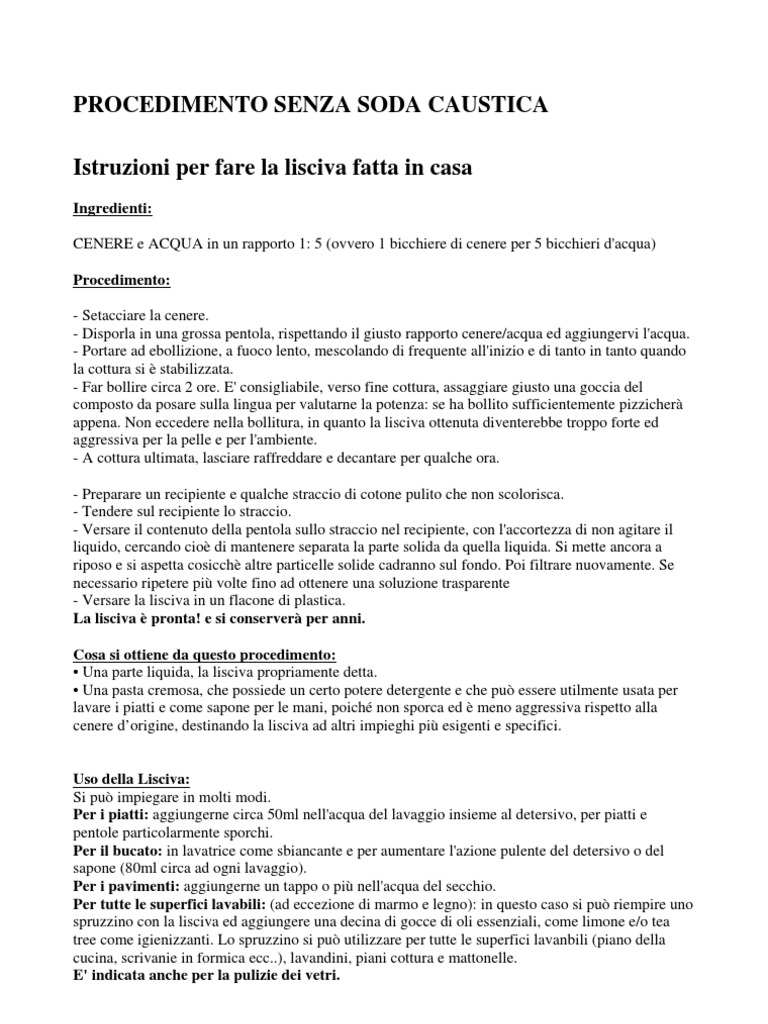 PROCEDIMENTO SENZA SODA CAUSTICA

Istruzioni per fare la lisciva fatta in casa

Ingredienti:

CENERE e ACQUA in un rapporto 1: 5 (ovvero 1 bicchiere di cenere per 5 bicchieri d'acqua)

Procedimento:

- Setacciare la cenere.
- Disporla in una grossa pentola, rispettando il giusto rapporto cenere/acqua ed aggiungervi l'acqua.
- Portare ad ebollizione, a fuoco lento, mescolando di frequente all'inizio e di tanto in tanto quando la cottura si è stabilizzata.
- Far bollire circa 2 ore. E' consigliabile, verso fine cottura, assaggiare giusto una goccia del composto da posare sulla lingua per valutarne la potenza: se ha bollito sufficientemente pizzicherà appena. Non eccedere nella bollitura, in quanto la lisciva ottenuta diventerebbe troppo forte ed aggressiva per la pelle e per l'ambiente.
- A cottura ultimata, lasciare raffreddare e decantare per qualche ora.

- Preparare un recipiente e qualche straccio di cotone pulito che non scolorisca.
- Tendere sul recipiente lo straccio.
- Versare il contenuto della pentola sullo straccio nel recipiente, con l'accortezza di non agitare il liquido, cercando cioè di mantenere separata la parte solida da quella liquida. Si mette ancora a riposo e si aspetta cosicchè altre particelle solide cadranno sul fondo. Poi filtrare nuovamente. Se necessario ripetere più volte fino ad ottenere una soluzione trasparente
- Versare la lisciva in un flacone di plastica.
La lisciva è pronta! e si conserverà per anni.

Cosa si ottiene da questo procedimento:
• Una parte liquida, la lisciva propriamente detta.
• Una pasta cremosa, che possiede un certo potere detergente e che può essere utilmente usata per lavare i piatti e come sapone per le mani, poiché non sporca ed è meno aggressiva rispetto alla cenere d'origine, destinando la lisciva ad altri impieghi più esigenti e specifici.

Uso della Lisciva:
Si può impiegare in molti modi.
Per i piatti: aggiungerne circa 50ml nell'acqua del lavaggio insieme al detersivo, per piatti e pentole particolarmente sporchi.
Per il bucato: in lavatrice come sbiancante e per aumentare l'azione pulente del detersivo o del sapone (80ml circa ad ogni lavaggio).
Per i pavimenti: aggiungerne un tappo o più nell'acqua del secchio.
Per tutte le superfici lavabili: (ad eccezione di marmo e legno): in questo caso si può riempire uno spruzzino con la lisciva ed aggiungere una decina di gocce di oli essenziali, come limone e/o tea tree come igienizzanti. Lo spruzzino si può utilizzare per tutte le superfici lavanbili (piano della cucina, scrivanie in formica ecc..), lavandini, piani cottura e mattonelle.
E' indicata anche per la pulizie dei vetri.